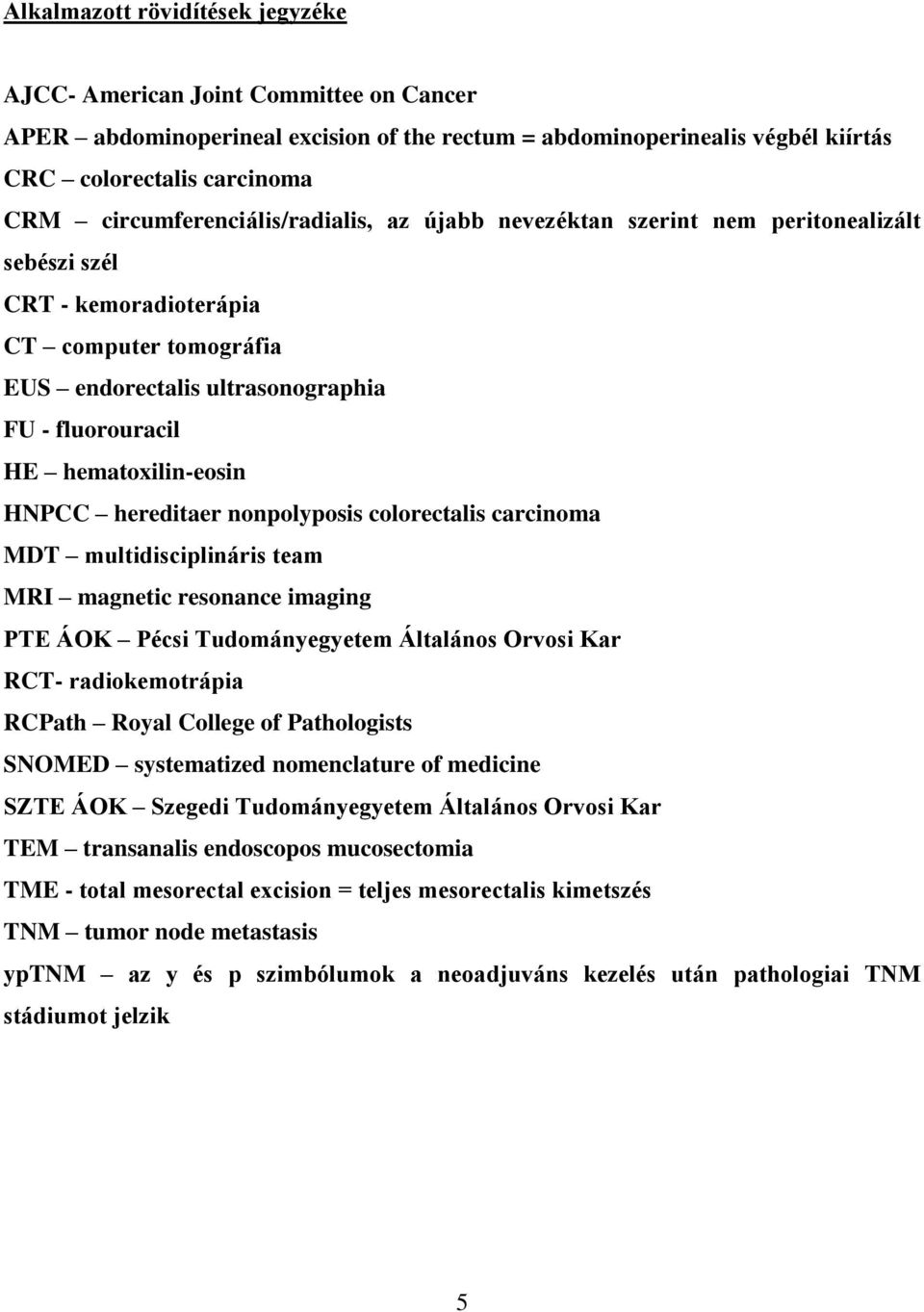 Alkalmazott rövidítések jegyzéke

AJCC- American Joint Committee on Cancer

APER – abdominoperineal excision of the rectum = abdominoperinealis végbél kiírtás

CRC – colorectalis carcinoma

CRM – circumferenciális/radialis, az újabb nevezéktan szerint nem peritonealizált sebészi szél

CRT - kemoradioterápia

CT – computer tomográfia

EUS – endorectalis ultrasonographia

FU - fluorouracil

HE – hematoxilin-eosin

HNPCC – hereditaer nonpolyposis colorectalis carcinoma

MDT – multidisciplináris team

MRI – magnetic resonance imaging

PTE ÁOK – Pécsi Tudományegyetem Általános Orvosi Kar

RCT- radiokemotrápia

RCPath – Royal College of Pathologists

SNOMED – systematized nomenclature of medicine

SZTE ÁOK – Szegedi Tudományegyetem Általános Orvosi Kar

TEM – transanalis endoscopos mucosectomia

TME - total mesorectal excision = teljes mesorectalis kimetszés

TNM – tumor node metastasis

ypTNM – az y és p szimbólumok a neoadjuváns kezelés után pathologiai TNM stádiumot jelzik

5